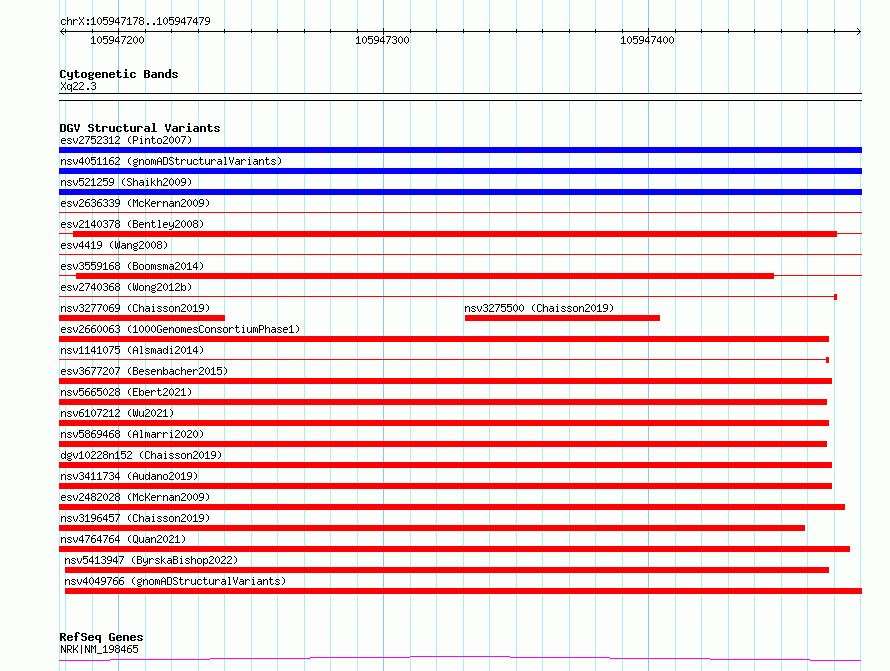 chrX:105947178..105947479

105947200

105947300

105947400

Cytogenetic Bands

Xq22.3

DGV Structural Variants

esv2752312 (Pinto2007)

nsv4051162 (gnomADStructuralVariants)

nsv521259 (Shaikh2009)

esv2636339 (McKernan2009)

esv2140378 (Bentley2008)

esv4419 (Wang2008)

esv3559168 (Boomsma2014)

esv2740368 (Wong2012b)

nsv3277069 (Chaisson2019)

nsv3275500 (Chaisson2019)

esv2660063 (1000GenomesConsortiumPhase1)

nsv1141075 (Alsmadi2014)

esv3677207 (Besenbacher2015)

nsv5665028 (Ebert2021)

nsv6107212 (Wu2021)

nsv5869468 (Almarri2020)

dgv10228n152 (Chaisson2019)

nsv3411734 (Audano2019)

esv2482028 (McKernan2009)

nsv3196457 (Chaisson2019)

nsv4764764 (Quan2021)

nsv5413947 (ByrskaBishop2022)

nsv4049766 (gnomADStructuralVariants)

RefSeq Genes

NRK|NM_198465